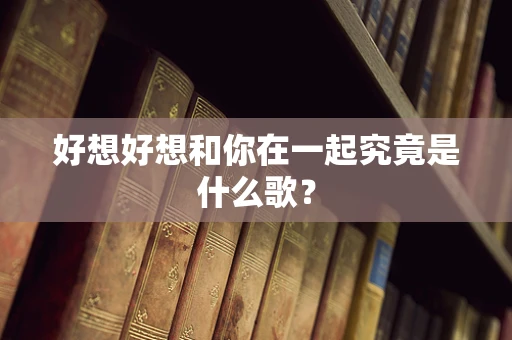 好想好想和你在一起究竟是什么歌？